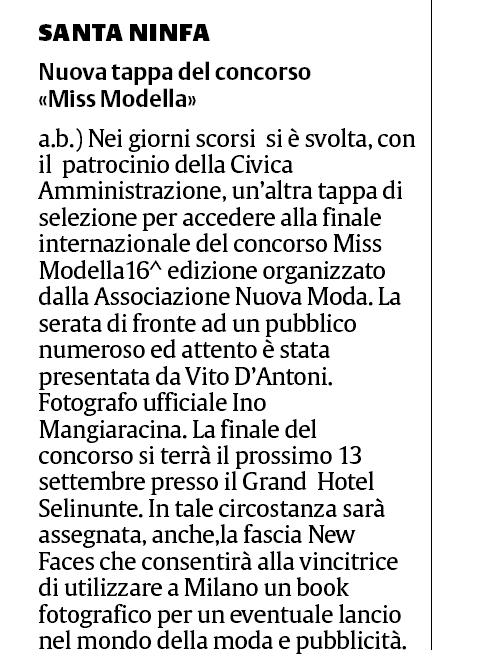 SANTA NINFA

Nuova tappa del concorso «Miss Modella»

a.b.) Nei giorni scorsi si è svolta, con il patrocinio della Civica Amministrazione, un'altra tappa di selezione per accedere alla finale internazionale del concorso Miss Modella16^ edizione organizzato dalla Associazione Nuova Moda. La serata di fronte ad un pubblico numeroso ed attento è stata presentata da Vito D'Antoni. Fotografo ufficiale Ino Mangiaracina. La finale del concorso si terrà il prossimo 13 settembre presso il Grand Hotel Selinunte. In tale circostanza sarà assegnata, anche,la fascia New Faces che consentirà alla vincitrice di utilizzare a Milano un book fotografico per un eventuale lancio nel mondo della moda e pubblicità.